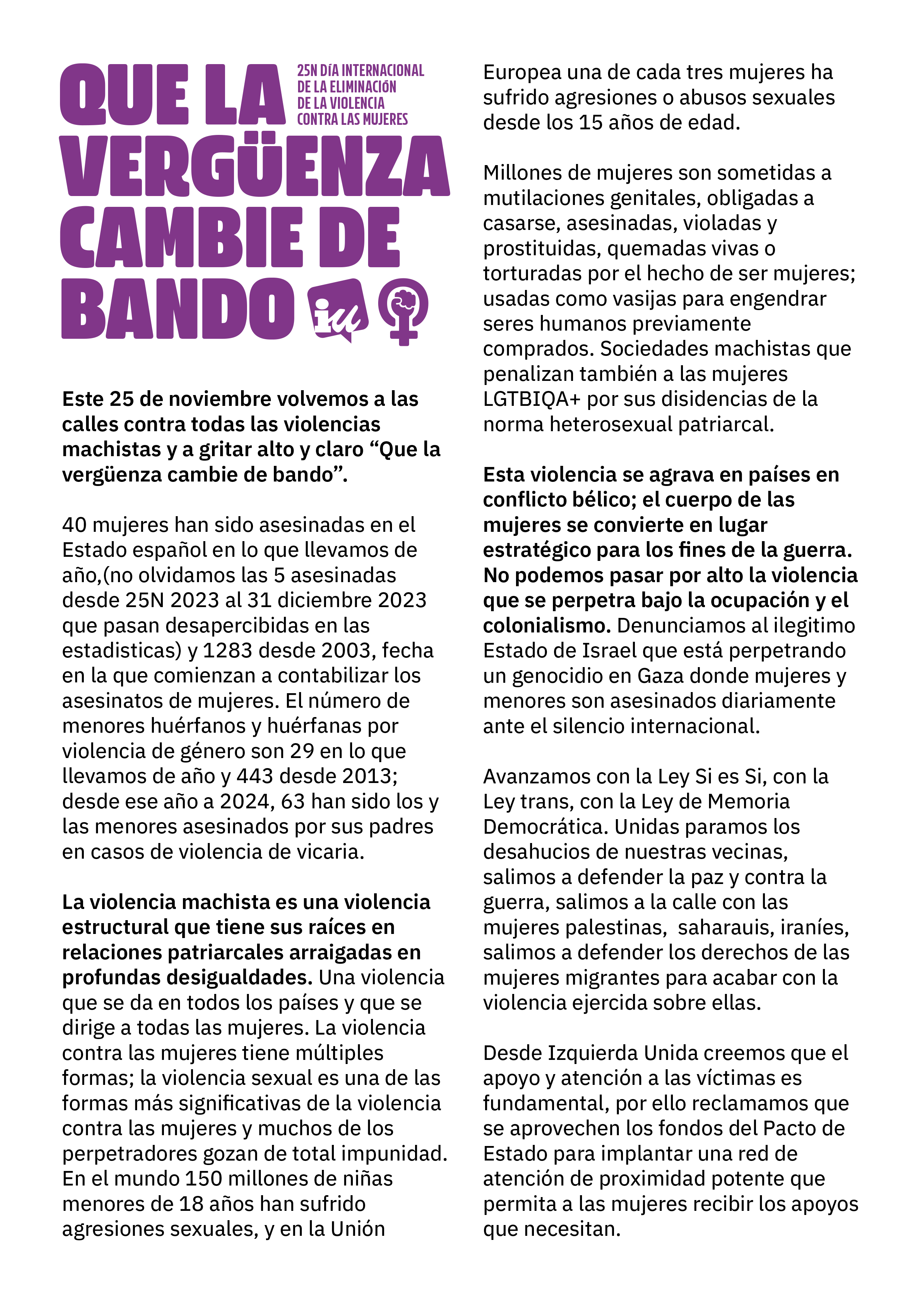 QUE LA VERGÜENZA CAMBIE DE BANDO

25N DÍA INTERNACIONAL DE LA ELIMINACIÓN DE LA VIOLENCIA CONTRA LAS MUJERES

iu

Este 25 de noviembre volvemos a las calles contra todas las violencias machistas y a gritar alto y claro “Que la vergüenza cambie de bando”.

40 mujeres han sido asesinadas en el Estado español en lo que llevamos de año,(no olvidamos las 5 asesinadas desde 25N 2023 al 31 diciembre 2023 que pasan desapercibidas en las estadisticas) y 1283 desde 2003, fecha en la que comienzan a contabilizar los asesinatos de mujeres. El número de menores huérfanos y huérfanas por violencia de género son 29 en lo que llevamos de año y 443 desde 2013; desde ese año a 2024, 63 han sido los y las menores asesinados por sus padres en casos de violencia de vicaria.

La violencia machista es una violencia estructural que tiene sus raíces en relaciones patriarcales arraigadas en profundas desigualdades. Una violencia que se da en todos los países y que se dirige a todas las mujeres. La violencia contra las mujeres tiene múltiples formas; la violencia sexual es una de las formas más significativas de la violencia contra las mujeres y muchos de los perpetradores gozan de total impunidad. En el mundo 150 millones de niñas menores de 18 años han sufrido agresiones sexuales, y en la Unión Europea una de cada tres mujeres ha sufrido agresiones o abusos sexuales desde los 15 años de edad.

Millones de mujeres son sometidas a mutilaciones genitales, obligadas a casarse, asesinadas, violadas y prostituidas, quemadas vivas o torturadas por el hecho de ser mujeres; usadas como vasijas para engendrar seres humanos previamente comprados. Sociedades machistas que penalizan también a las mujeres LGTBIQA+ por sus disidencias de la norma heterosexual patriarcal.

Esta violencia se agrava en países en conflicto bélico; el cuerpo de las mujeres se convierte en lugar estratégico para los fines de la guerra. No podemos pasar por alto la violencia que se perpetra bajo la ocupación y el colonialismo. Denunciamos al ilegitimo Estado de Israel que está perpetrando un genocidio en Gaza donde mujeres y menores son asesinados diariamente ante el silencio internacional.

Avanzamos con la Ley Si es Si, con la Ley trans, con la Ley de Memoria Democrática. Unidas paramos los desahucios de nuestras vecinas, salimos a defender la paz y contra la guerra, salimos a la calle con las mujeres palestinas, saharauis, iraníes, salimos a defender los derechos de las mujeres migrantes para acabar con la violencia ejercida sobre ellas.

Desde Izquierda Unida creemos que el apoyo y atención a las víctimas es fundamental, por ello reclamamos que se aprovechen los fondos del Pacto de Estado para implantar una red de atención de proximidad potente que permita a las mujeres recibir los apoyos que necesitan.